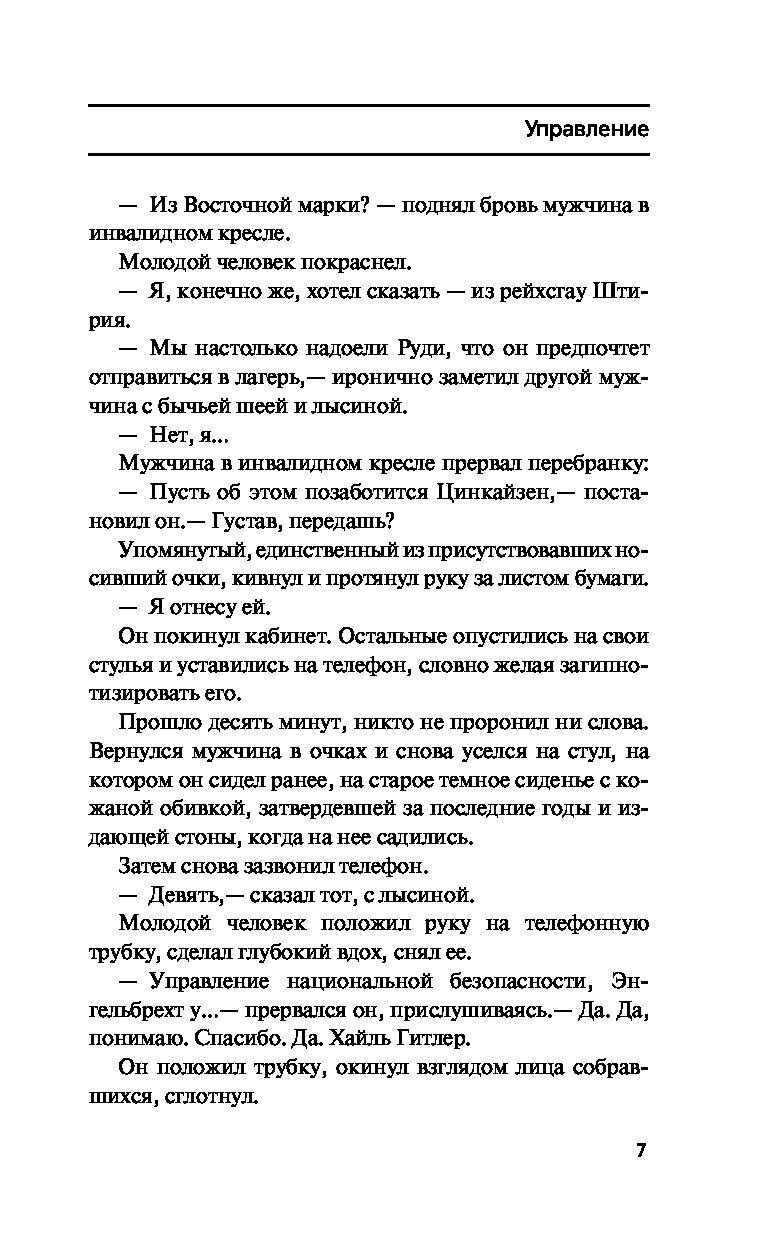 Управление

— Из Восточной марки? — поднял бровь мужчина в инвалидном кресле.

Молодой человек покраснел.

— Я, конечно же, хотел сказать — из рейхсгау Штирия.

— Мы настолько надоели Руди, что он предпочтет отправиться в лагерь,— иронично заметил другой мужчина с бычьей шеей и лысиной.

— Нет, я...

Мужчина в инвалидном кресле прервал перебранку:

— Пусть об этом позаботится Цинкайзен,— постановил он.— Густав, передашь?

Упомянутый, единственный из присутствовавших носивший очки, кивнул и протянул руку за листом бумаги.

— Я отнесу ей.

Он покинул кабинет. Остальные опустились на свои стулья и уставились на телефон, словно желая загипнотизировать его.

Прошло десять минут, никто не проронил ни слова. Вернулся мужчина в очках и снова уселся на стул, на котором он сидел ранее, на старое темное сиденье с кожаной обивкой, затвердевшей за последние годы и издающей стоны, когда на нее садились.

Затем снова зазвонил телефон.

— Девять,— сказал тот, с лысиной.

Молодой человек положил руку на телефонную трубку, сделал глубокий вдох, снял ее.

— Управление национальной безопасности, Энгельбрехт у...— прервался он, прислушиваясь.— Да. Да, понимаю. Спасибо. Да. Хайль Гитлер.

Он положил трубку, окинул взглядом лица собравшихся, сглотнул.

7